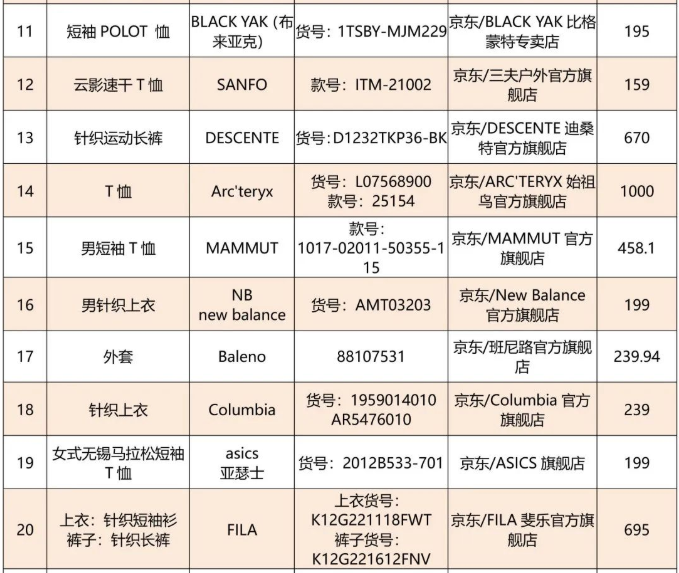 | 11 | 短袖 POLOT 恤 | BLACK YAK (布来亚克) | 货号：1TSBY-MJM229 | 京东/BLACK YAK 比格蒙特专卖店 | 195 |
|---|---|---|---|---|---|
| 12 | 云影速干 T 恤 | SANFO | 款号：ITM-21002 | 京东/三夫户外官方旗舰店 | 159 |
| 13 | 针织运动长裤 | DESCENTE | 货号：D1232TKP36-BK | 京东/DESCENTE 迪桑特官方旗舰店 | 670 |
| 14 | T 恤 | Arc'teryx | 货号：L07568900 款号：25154 | 京东/ARC'TERYX 始祖鸟官方旗舰店 | 1000 |
| 15 | 男短袖 T 恤 | MAMMUT | 款号：1017-02011-50355-115 | 京东/MAMMUT 官方旗舰店 | 458.1 |
| 16 | 男针织上衣 | NB new balance | 货号：AMT03203 | 京东/New Balance 官方旗舰店 | 199 |
| 17 | 外套 | Baleno | 88107531 | 京东/班尼路官方旗舰店 | 239.94 |
| 18 | 针织上衣 | Columbia | 货号：1959014010 AR5476010 | 京东/Columbia 官方旗舰店 | 239 |
| 19 | 女式无锡马拉松短袖 T 恤 | asics 亚瑟士 | 货号：2012B533-701 | 京东/ASICS 旗舰店 | 199 |
| 20 | 上衣：针织短袖衫 裤子：针织长裤 | FILA | 上衣货号：K12G221118FWT 裤子货号：K12G221612FNV | 京东/FILA 斐乐官方旗舰店 | 695 |